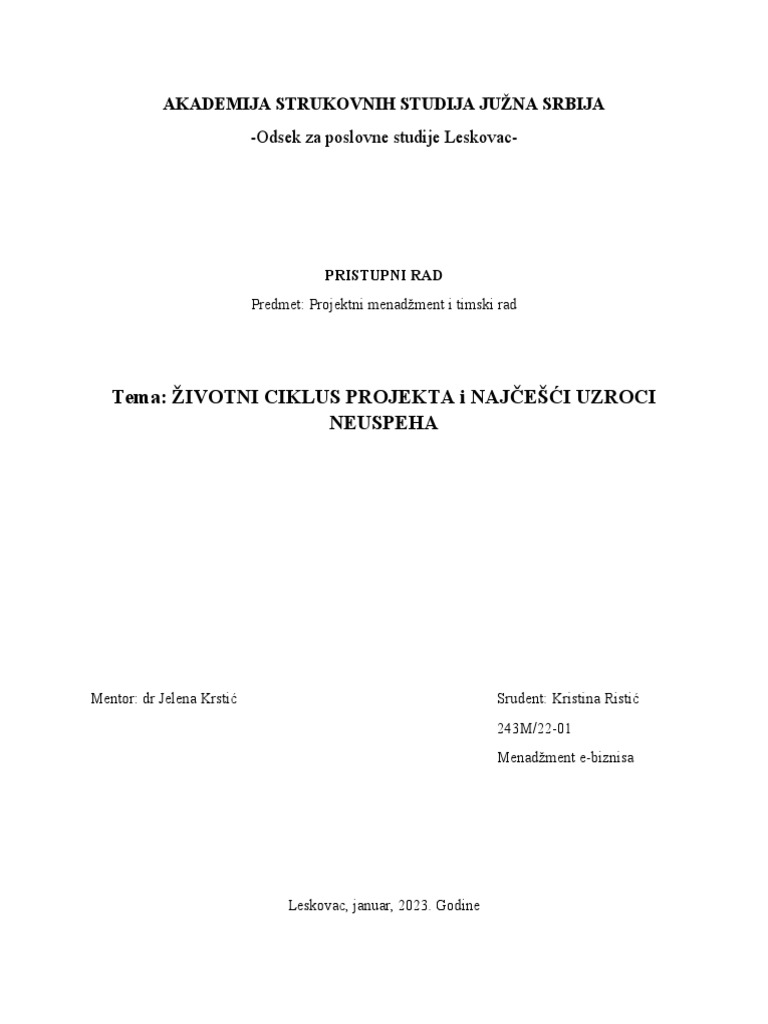 AKADEMIJA STRUKOVNIH STUDIJA JUŽNA SRBIJA

-Odsek za poslovne studije Leskovac-

PRISTUPNI RAD

Predmet: Projektni menadžment i timski rad

Tema: ŽIVOTNI CIKLUS PROJEKTA i NAJČEŠĆI UZROCI NEUSPEHA

Mentor: dr Jelena Krstić

Srudent: Kristina Ristić

243M/22-01

Menadžment e-biznisa

Leskovac, januar, 2023. Godine